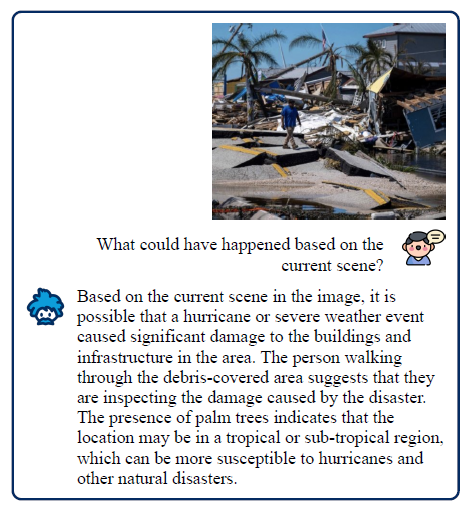 What could have happened based on the current scene?

Based on the current scene in the image, it is possible that a hurricane or severe weather event caused significant damage to the buildings and infrastructure in the area. The person walking through the debris-covered area suggests that they are inspecting the damage caused by the disaster. The presence of palm trees indicates that the location may be in a tropical or sub-tropical region, which can be more susceptible to hurricanes and other natural disasters.